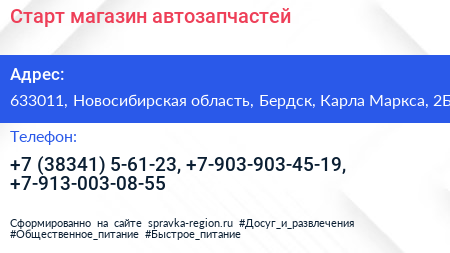 Старт магазин автозапчастей

Адрес:

633011, Новосибирская область, Бердск, Карла Маркса, 2Б

Телефон:

+7 (38341) 5-61-23, +7-903-903-45-19, +7-913-003-08-55

Сформированно на сайте spravka-region.ru #Досуг_и_развлечения #Общественное_питание #Быстрое_питание